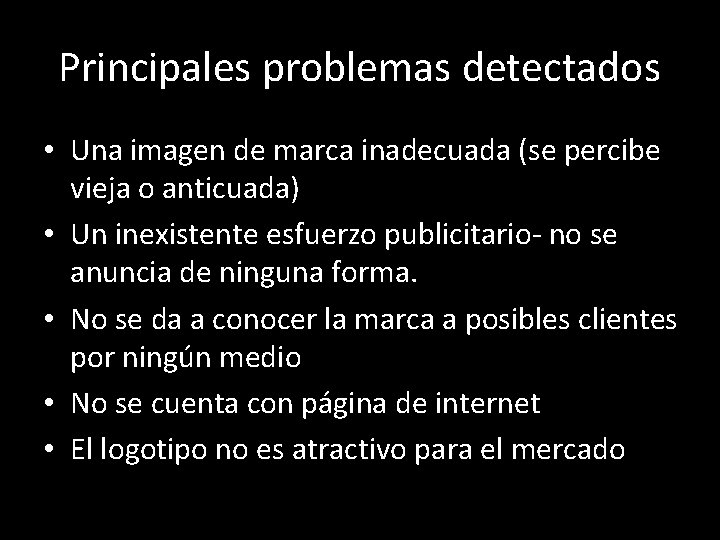 Principales problemas detectados

• Una imagen de marca inadecuada (se percibe vieja o anticuada)
• Un inexistente esfuerzo publicitario- no se anuncia de ninguna forma.
• No se da a conocer la marca a posibles clientes por ningún medio
• No se cuenta con página de internet
• El logotipo no es atractivo para el mercado